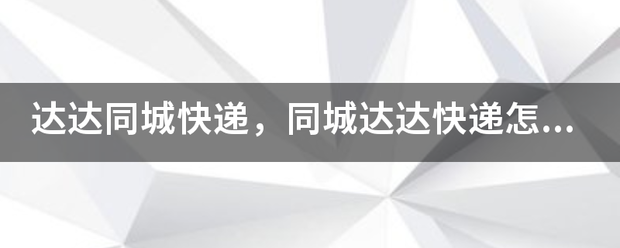 达达同城快递，同城达达快递怎...